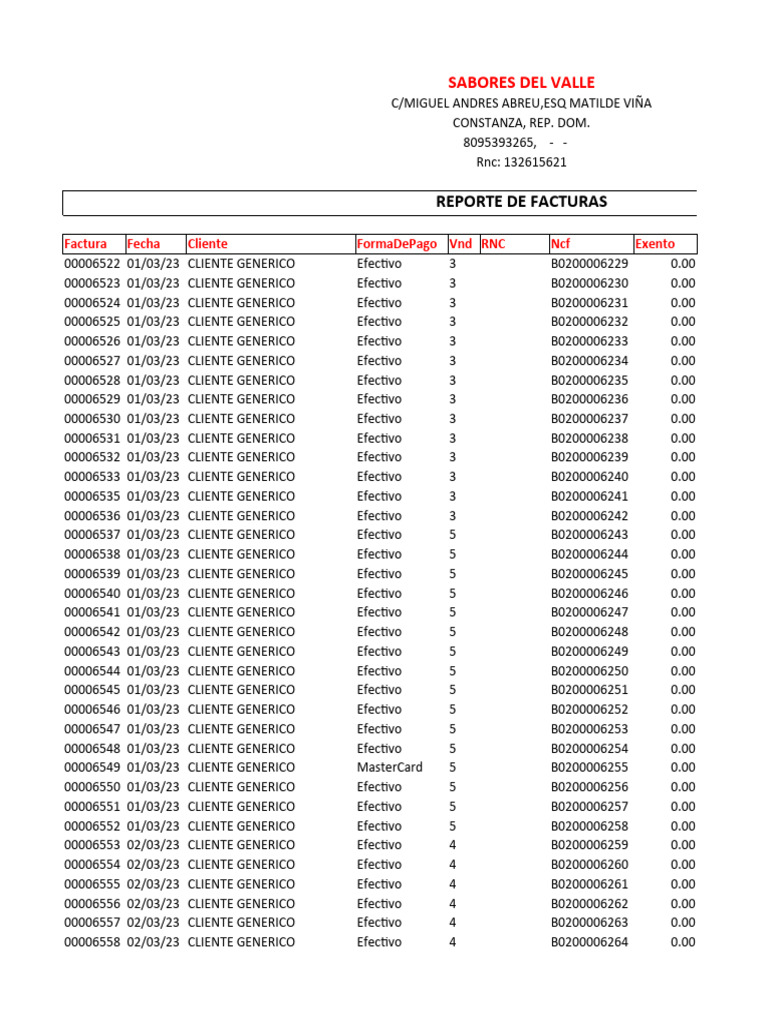 SABORES DEL VALLE
C/MIGUEL ANDRES ABREU,ESQ MATILDE VIÑA
CONSTANZA, REP. DOM.
8095393265, - -
Rnc: 132615621

REPORTE DE FACTURAS

| Factura | Fecha | Cliente | FormaDePago | Vnd | RNC | Ncf | Exento |
|---|---|---|---|---|---|---|---|
| 00006522 | 01/03/23 | CLIENTE GENERICO | Efectivo | 3 | | B0200006229 | 0.00 |
| 00006523 | 01/03/23 | CLIENTE GENERICO | Efectivo | 3 | | B0200006230 | 0.00 |
| 00006524 | 01/03/23 | CLIENTE GENERICO | Efectivo | 3 | | B0200006231 | 0.00 |
| 00006525 | 01/03/23 | CLIENTE GENERICO | Efectivo | 3 | | B0200006232 | 0.00 |
| 00006526 | 01/03/23 | CLIENTE GENERICO | Efectivo | 3 | | B0200006233 | 0.00 |
| 00006527 | 01/03/23 | CLIENTE GENERICO | Efectivo | 3 | | B0200006234 | 0.00 |
| 00006528 | 01/03/23 | CLIENTE GENERICO | Efectivo | 3 | | B0200006235 | 0.00 |
| 00006529 | 01/03/23 | CLIENTE GENERICO | Efectivo | 3 | | B0200006236 | 0.00 |
| 00006530 | 01/03/23 | CLIENTE GENERICO | Efectivo | 3 | | B0200006237 | 0.00 |
| 00006531 | 01/03/23 | CLIENTE GENERICO | Efectivo | 3 | | B0200006238 | 0.00 |
| 00006532 | 01/03/23 | CLIENTE GENERICO | Efectivo | 3 | | B0200006239 | 0.00 |
| 00006533 | 01/03/23 | CLIENTE GENERICO | Efectivo | 3 | | B0200006240 | 0.00 |
| 00006535 | 01/03/23 | CLIENTE GENERICO | Efectivo | 3 | | B0200006241 | 0.00 |
| 00006536 | 01/03/23 | CLIENTE GENERICO | Efectivo | 3 | | B0200006242 | 0.00 |
| 00006537 | 01/03/23 | CLIENTE GENERICO | Efectivo | 5 | | B0200006243 | 0.00 |
| 00006538 | 01/03/23 | CLIENTE GENERICO | Efectivo | 5 | | B0200006244 | 0.00 |
| 00006539 | 01/03/23 | CLIENTE GENERICO | Efectivo | 5 | | B0200006245 | 0.00 |
| 00006540 | 01/03/23 | CLIENTE GENERICO | Efectivo | 5 | | B0200006246 | 0.00 |
| 00006541 | 01/03/23 | CLIENTE GENERICO | Efectivo | 5 | | B0200006247 | 0.00 |
| 00006542 | 01/03/23 | CLIENTE GENERICO | Efectivo | 5 | | B0200006248 | 0.00 |
| 00006543 | 01/03/23 | CLIENTE GENERICO | Efectivo | 5 | | B0200006249 | 0.00 |
| 00006544 | 01/03/23 | CLIENTE GENERICO | Efectivo | 5 | | B0200006250 | 0.00 |
| 00006545 | 01/03/23 | CLIENTE GENERICO | Efectivo | 5 | | B0200006251 | 0.00 |
| 00006546 | 01/03/23 | CLIENTE GENERICO | Efectivo | 5 | | B0200006252 | 0.00 |
| 00006547 | 01/03/23 | CLIENTE GENERICO | Efectivo | 5 | | B0200006253 | 0.00 |
| 00006548 | 01/03/23 | CLIENTE GENERICO | Efectivo | 5 | | B0200006254 | 0.00 |
| 00006549 | 01/03/23 | CLIENTE GENERICO | MasterCard | 5 | | B0200006255 | 0.00 |
| 00006550 | 01/03/23 | CLIENTE GENERICO | Efectivo | 5 | | B0200006256 | 0.00 |
| 00006551 | 01/03/23 | CLIENTE GENERICO | Efectivo | 5 | | B0200006257 | 0.00 |
| 00006552 | 01/03/23 | CLIENTE GENERICO | Efectivo | 5 | | B0200006258 | 0.00 |
| 00006553 | 02/03/23 | CLIENTE GENERICO | Efectivo | 4 | | B0200006259 | 0.00 |
| 00006554 | 02/03/23 | CLIENTE GENERICO | Efectivo | 4 | | B0200006260 | 0.00 |
| 00006555 | 02/03/23 | CLIENTE GENERICO | Efectivo | 4 | | B0200006261 | 0.00 |
| 00006556 | 02/03/23 | CLIENTE GENERICO | Efectivo | 4 | | B0200006262 | 0.00 |
| 00006557 | 02/03/23 | CLIENTE GENERICO | Efectivo | 4 | | B0200006263 | 0.00 |
| 00006558 | 02/03/23 | CLIENTE GENERICO | Efectivo | 4 | | B0200006264 | 0.00 |